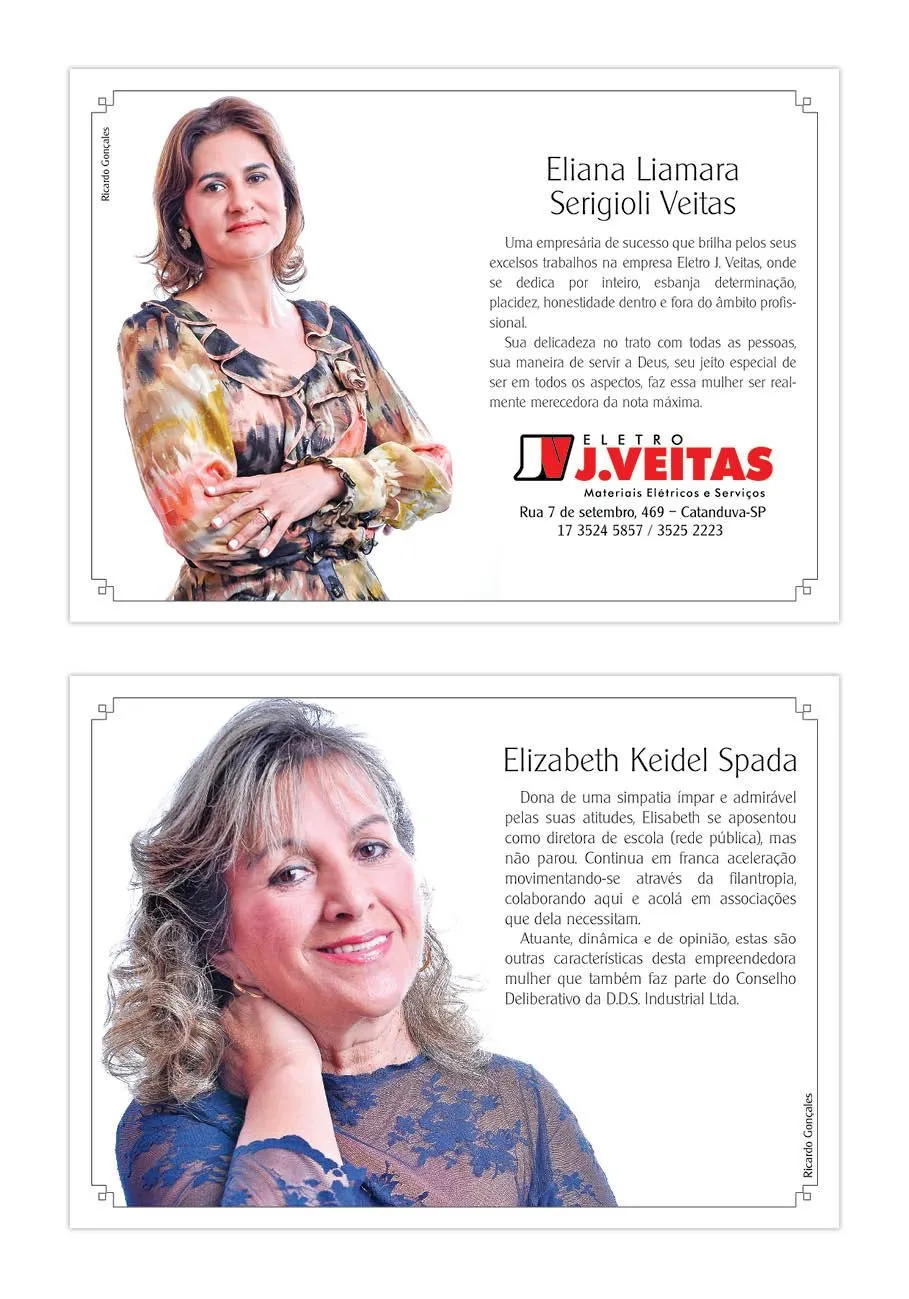 Ricardo Gonçales

Eliana Liamara
Serigioli Veitas

Uma empresária de sucesso que brilha pelos seus excelsos trabalhos na empresa Eletro J. Veitas, onde se dedica por inteiro, esbanja determinação, placidez, honestidade dentro e fora do âmbito profissional.

Sua delicadeza no trato com todas as pessoas, sua maneira de servir a Deus, seu jeito especial de ser em todos os aspectos, faz essa mulher ser realmente merecedora da nota máxima.

ELETRO
J.VEITAS
Materiais Elétricos e Serviços
Rua 7 de setembro, 469 – Catanduva-SP
17 3524 5857 / 3525 2223

Elizabeth Keidel Spada

Dona de uma simpatia ímpar e admirável pelas suas atitudes, Elisabeth se aposentou como diretora de escola (rede pública), mas não parou. Continua em franca aceleração movimentando-se através da filantropia, colaborando aqui e acolá em associações que dela necessitam.

Atuante, dinâmica e de opinião, estas são outras características desta empreendedora mulher que também faz parte do Conselho Deliberativo da D.D.S. Industrial Ltda.

Ricardo Gonçales